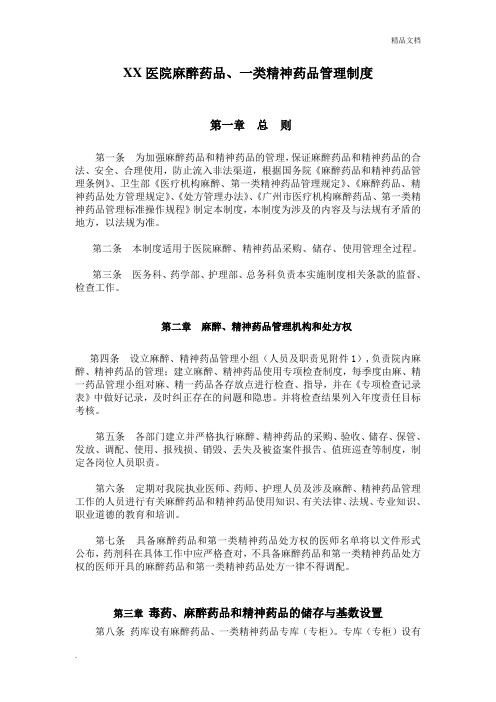 精品文档

XX 医院麻醉药品、一类精神药品管理制度

第一章　总　则

第一条　为加强麻醉药品和精神药品的管理，保证麻醉药品和精神药品的合法、安全、合理使用，防止流入非法渠道，根据国务院《麻醉药品和精神药品管理条例》、卫生部《医疗机构麻醉、第一类精神药品管理规定》、《麻醉药品、精神药品处方管理规定》、《处方管理办法》、《广州市医疗机构麻醉药品、第一类精神药品管理标准操作规程》制定本制度，本制度为涉及的内容及与法规有矛盾的地方，以法规为准。

第二条　本制度适用于医院麻醉、精神药品采购、储存、使用管理全过程。

第三条　医务科、药学部、护理部、总务科负责本实施制度相关条款的监督、检查工作。

第二章　麻醉、精神药品管理机构和处方权

第四条　设立麻醉、精神药品管理小组（人员及职责见附件 1），负责院内麻醉、精神药品的管理；建立麻醉、精神药品使用专项检查制度，每季度由麻、精一药品管理小组对麻、精一药品各存放点进行检查、指导，并在《专项检查记录表》中做好记录，及时纠正存在的问题和隐患。并将检查结果列入年度责任目标考核。

第五条　各部门建立并严格执行麻醉、精神药品的采购、验收、储存、保管、发放、调配、使用、报残损、销毁、丢失及被盗案件报告、值班巡查等制度，制定各岗位人员职责。

第六条　定期对我院执业医师、药师、护理人员及涉及麻醉、精神药品管理工作的人员进行有关麻醉药品和精神药品使用知识、有关法律、法规、专业知识、职业道德的教育和培训。

第七条　具备麻醉药品和第一类精神药品处方权的医师名单将以文件形式公布，药剂科在具体工作中应严格查对，不具备麻醉药品和第一类精神药品处方权的医师开具的麻醉药品和第一类精神药品处方一律不得调配。

第三章　毒药、麻醉药品和精神药品的储存与基数设置

第八条　药库设有麻醉药品、一类精神药品专库（专柜）。专库（专柜）设有

.